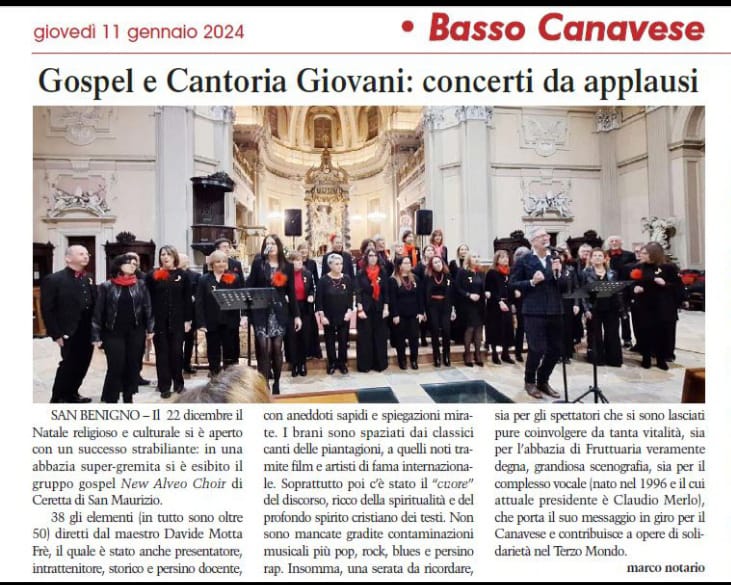 giovedì 11 gennaio 2024

• Basso Canavese

Gospel e Cantoria Giovani: concerti da applausi

SAN BENIGNO – Il 22 dicembre il Natale religioso e culturale si è aperto con un successo strabiliante: in una abbazia super-gremita si è esibito il gruppo gospel New Alveo Choir di Ceretta di San Maurizio.

38 gli elementi (in tutto sono oltre 50) diretti dal maestro Davide Motta Frè, il quale è stato anche presentatore, intrattenitore, storico e persino docente, con aneddoti sapidi e spiegazioni mirate. I brani sono spaziati dai classici canti delle piantagioni, a quelli noti tramite film e artisti di fama internazionale. Soprattutto poi c'è stato il "cuore" del discorso, ricco della spiritualità e del profondo spirito cristiano dei testi. Non sono mancate gradite contaminazioni musicali più pop, rock, blues e persino rap. Insomma, una serata da ricordare, sia per gli spettatori che si sono lasciati pure coinvolgere da tanta vitalità, sia per l'abbazia di Fruttuaria veramente degna, grandiosa scenografia, sia per il complesso vocale (nato nel 1996 e il cui attuale presidente è Claudio Merlo), che porta il suo messaggio in giro per il Canavese e contribuisce a opere di solidarietà nel Terzo Mondo.

marco notario